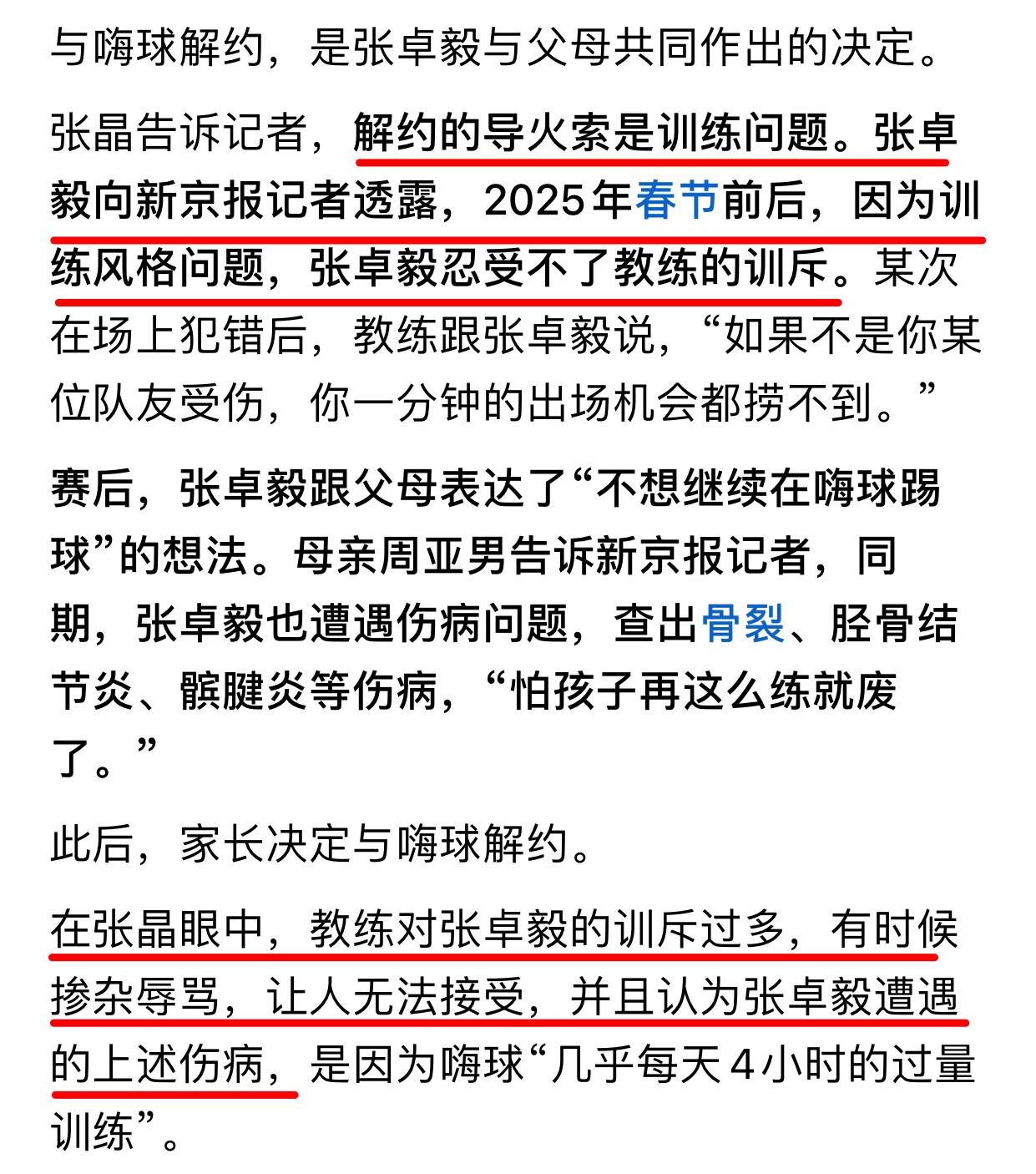 与嗨球解约，是张卓毅与父母共同作出的决定。

张晶告诉记者，解约的导火索是训练问题。张卓毅向新京报记者透露，2025年春节前后，因为训练风格问题，张卓毅忍受不了教练的训斥。某次在场上犯错后，教练跟张卓毅说，“如果不是你某位队友受伤，你一分钟的出场机会都捞不到。”

赛后，张卓毅跟父母表达了“不想继续在嗨球踢球”的想法。母亲周亚男告诉新京报记者，同期，张卓毅也遭遇伤病问题，查出骨裂、胫骨结节炎、髌腱炎等伤病，“怕孩子再这么练就废了。”

此后，家长决定与嗨球解约。

在张晶眼中，教练对张卓毅的训斥过多，有时候掺杂辱骂，让人无法接受，并且认为张卓毅遭遇的上述伤病，是因为嗨球“几乎每天4小时的过量训练”。